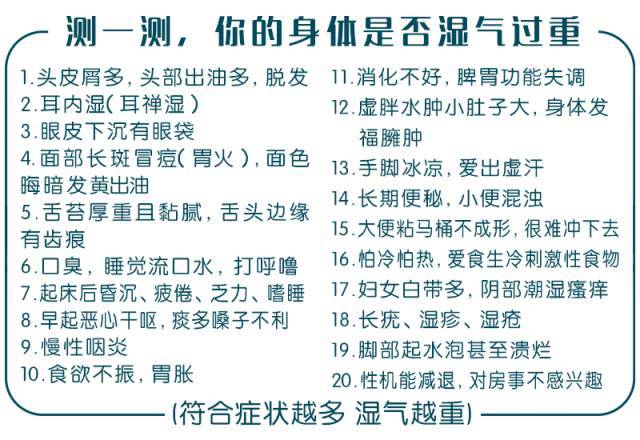 测一测，你的身体是否湿气过重

1.头皮屑多，头部出油多，脱发
2.耳内湿（耳禅湿）
3.眼皮下沉有眼袋
4.面部长斑冒痘（胃火），面色晦暗发黄出油
5.舌苔厚重且黏腻，舌头边缘有齿痕
6.口臭，睡觉流口水，打呼噜
7.起床后昏沉、疲倦、乏力、嗜睡
8.早起恶心干呕，痰多嗓子不利
9.慢性咽炎
10.食欲不振，胃胀

11.消化不好，脾胃功能失调
12.虚胖水肿小肚子大，身体发福臃肿
13.手脚冰凉，爱出虚汗
14.长期便秘，小便混浊
15.大便粘马桶不成形，很难冲下去
16.怕冷怕热，爱食生冷刺激性食物
17.妇女白带多，阴部潮湿瘙痒
18.长疣、湿疹、湿疮
19.脚部起水泡甚至溃烂
20.性机能减退，对房事不感兴趣

(符合症状越多 湿气越重)